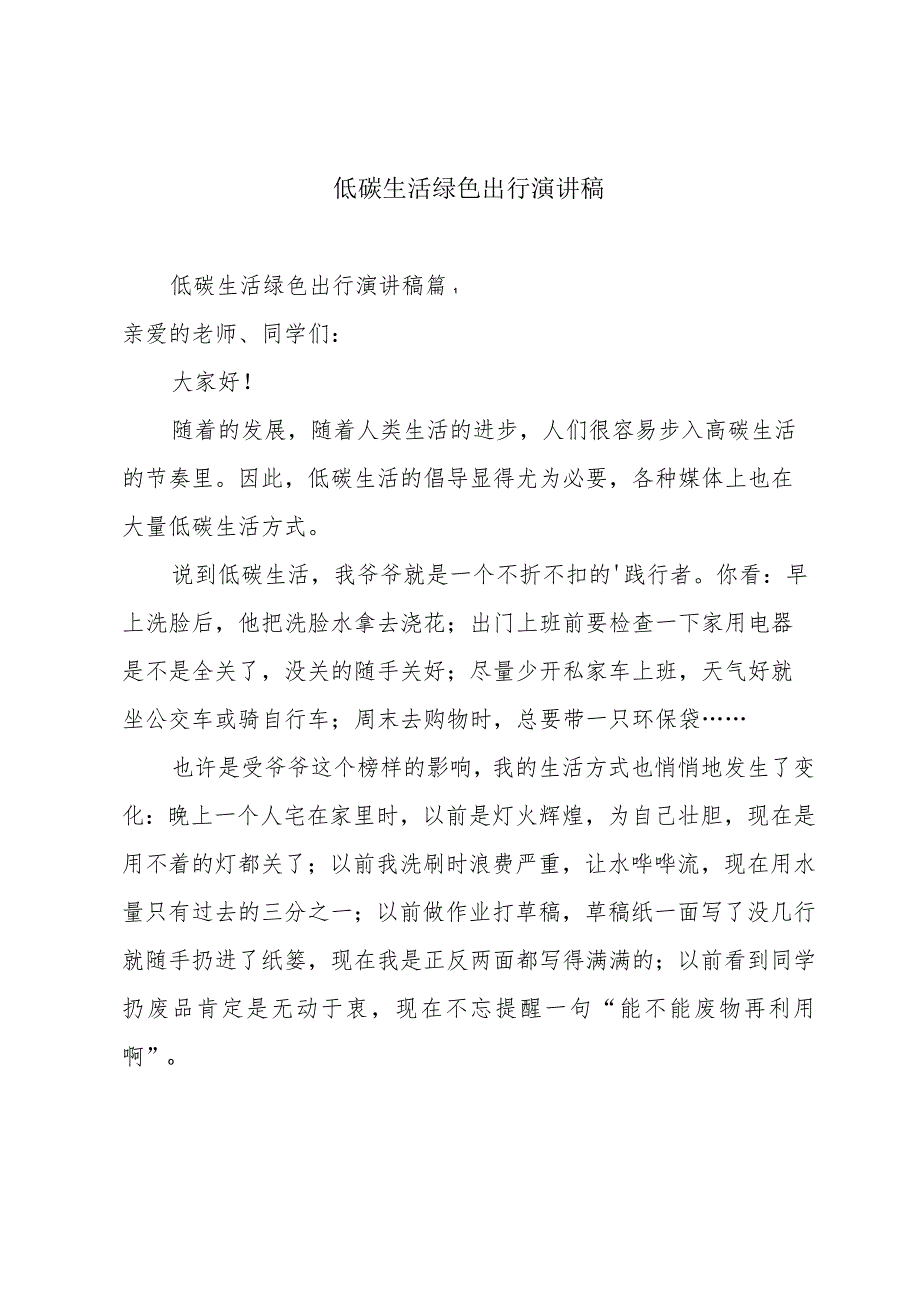 低碳生活绿色出行演讲稿

低碳生活绿色出行演讲稿篇，

亲爱的老师、同学们：

大家好！

随着的发展，随着人类生活的进步，人们很容易步入高碳生活的节奏里。因此，低碳生活的倡导显得尤为必要，各种媒体上也在大量低碳生活方式。

说到低碳生活，我爷爷就是一个不折不扣的'践行者。你看：早上洗脸后，他把洗脸水拿去浇花；出门上班前要检查一下家用电器是不是全关了，没关的随手关好；尽量少开私家车上班，天气好就坐公交车或骑自行车；周末去购物时，总要带一只环保袋……

也许是受爷爷这个榜样的影响，我的生活方式也悄悄地发生了变化：晚上一个人宅在家里时，以前是灯火辉煌，为自己壮胆，现在是用不着的灯都关了；以前我洗刷时浪费严重，让水哗哗流，现在用水量只有过去的三分之一；以前做作业打草稿，草稿纸一面写了没几行就随手扔进了纸篓，现在我是正反两面都写得满满的；以前看到同学扔废品肯定是无动于衷，现在不忘提醒一句“能不能废物再利用啊”。